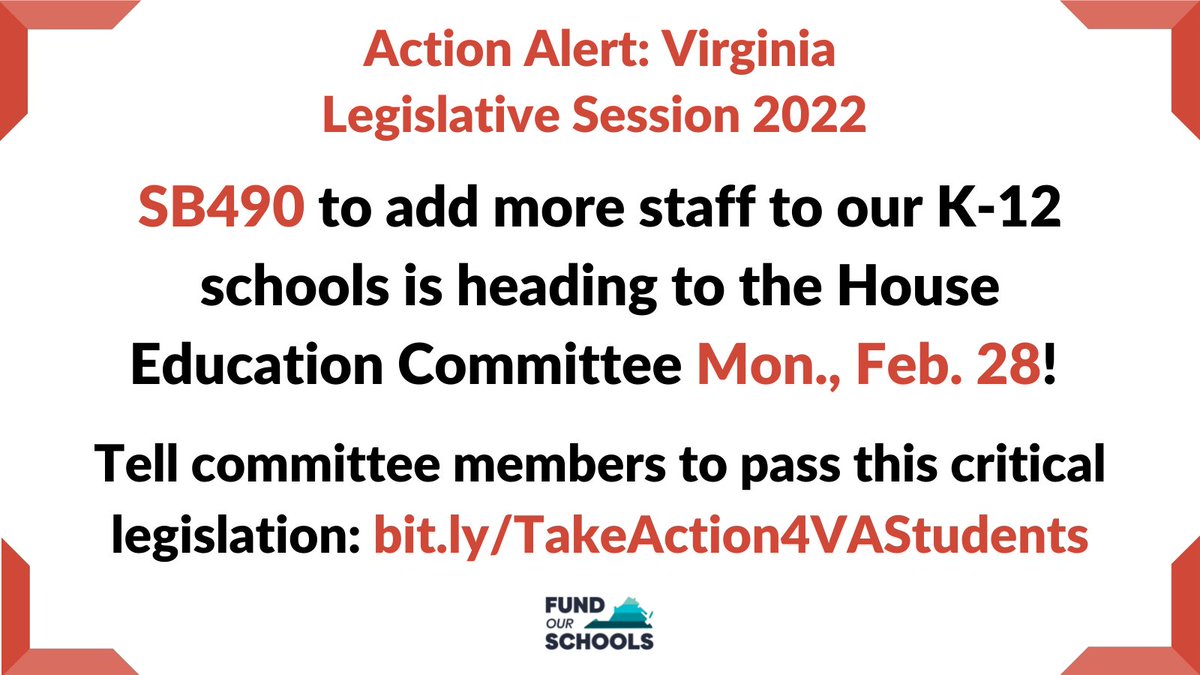 Action Alert: Virginia Legislative Session 2022

SB490 to add more staff to our K-12 schools is heading to the House Education Committee Mon., Feb. 28!

Tell committee members to pass this critical legislation: bit.ly/TakeAction4VAStudents

FUND OUR SCHOOLS